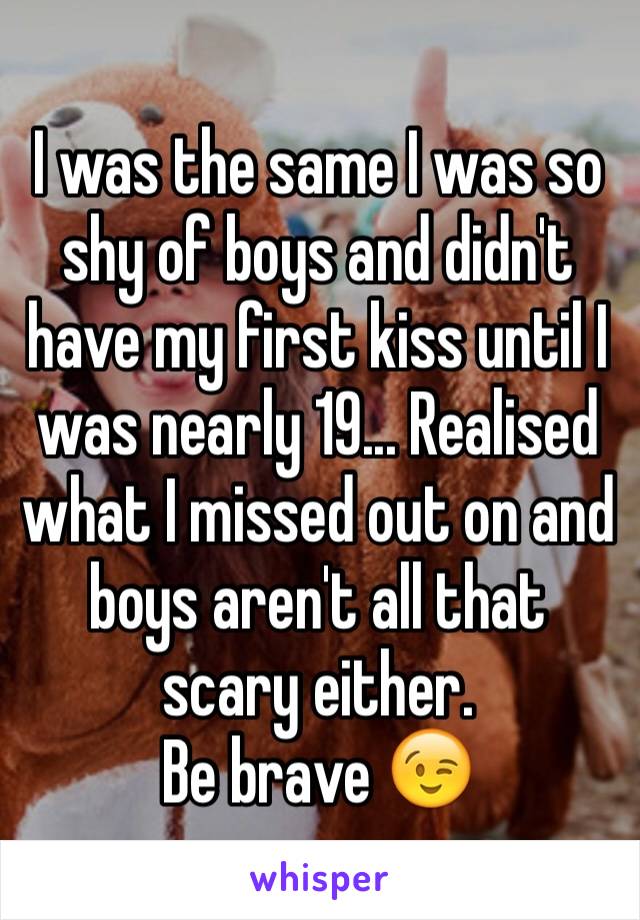 I was the same I was so shy of boys and didn't have my first kiss until I was nearly 19... Realised what I missed out on and boys aren't all that scary either.
Be brave 😉

whisper